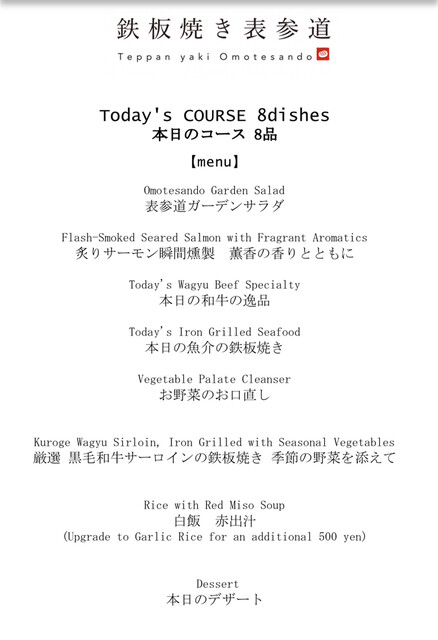 鉄板焼き表参道
Teppan yaki Omotesando

Today's COURSE 8dishes
本日のコース 8品

【menu】

Omotesando Garden Salad
表参道ガーデンサラダ

Flash-Smoked Seared Salmon with Fragrant Aromatics
炙りサーモン瞬間燻製　薫香の香りとともに

Today's Wagyu Beef Specialty
本日の和牛の逸品

Today's Iron Grilled Seafood
本日の魚介の鉄板焼き

Vegetable Palate Cleanser
お野菜のお口直し

Kuroge Wagyu Sirloin, Iron Grilled with Seasonal Vegetables
厳選 黒毛和牛サーロインの鉄板焼き 季節の野菜を添えて

Rice with Red Miso Soup
白飯　赤出汁
(Upgrade to Garlic Rice for an additional 500 yen)

Dessert
本日のデザート